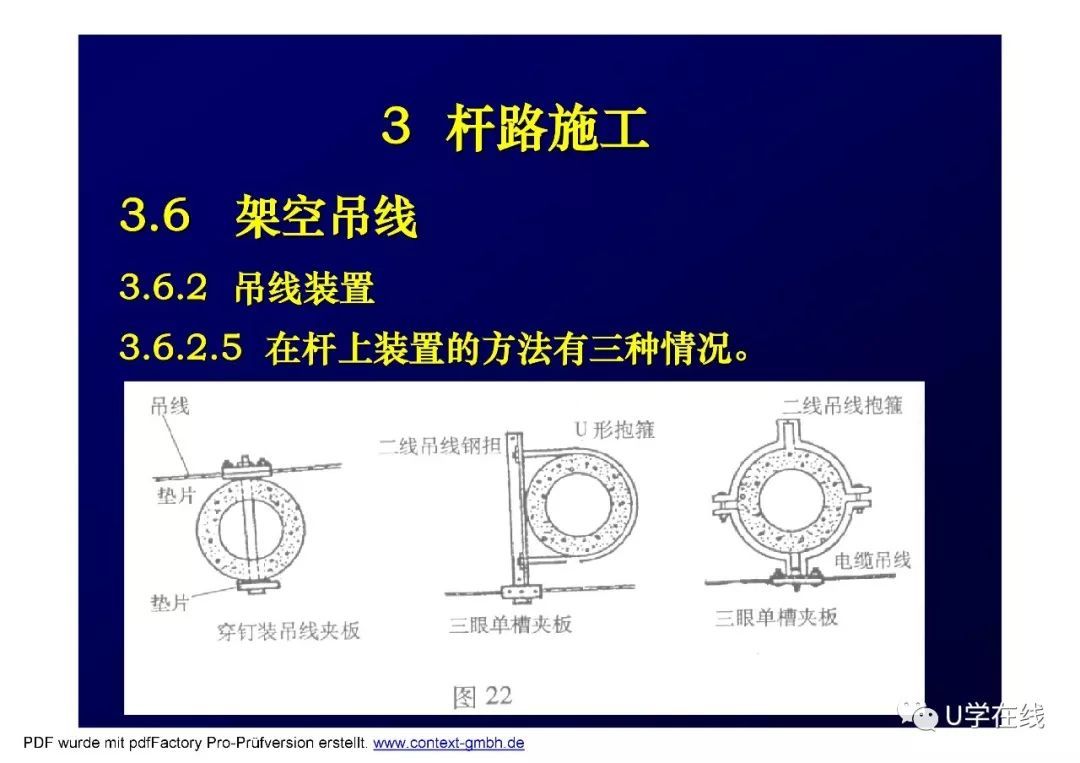 3 杆路施工

3.6 架空吊线

3.6.2 吊线装置

3.6.2.5 在杆上装置的方法有三种情况。

吊线

垫片

垫片

穿钉装吊线夹板

二线吊线钢担

U形抱箍

三眼单槽夹板

二线吊线抱箍

电缆吊线

三眼单槽夹板

图22

PDF wurde mit pdfFactory Pro-Prüfversion erstellt. www.context-gmbh.de

U学在线